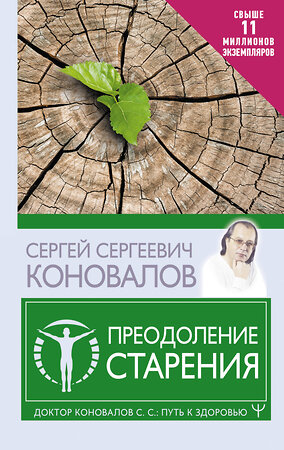 СВЫШЕ 11 МИЛЛИОНОВ ЭКЗЕМПЛЯРОВ

СЕРГЕЙ СЕРГЕЕВИЧ
КОНОВАЛОВ

ПРЕОДОЛЕНИЕ СТАРЕНИЯ

ДОКТОР КОНОВАЛОВ С. С.: ПУТЬ К ЗДОРОВЬЮ